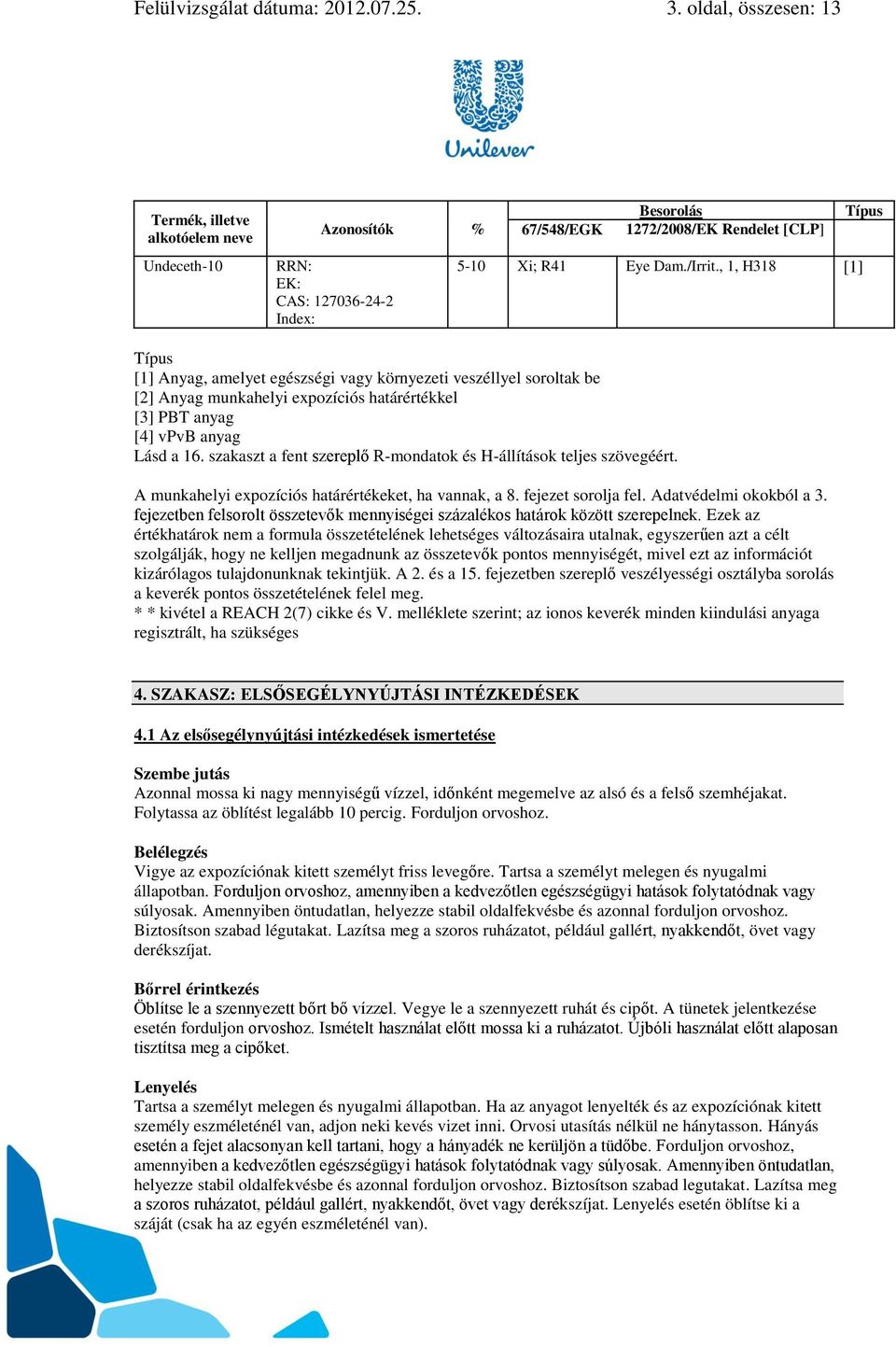 Felülvizsgálat dátuma: 2012.07.25. 3. oldal, összesen: 13

Unilever

| Termék, illetve alkotóelem neve | Azonosítók | % | Besorolás 67/548/EGK | Besorolás 1272/2008/EK Rendelet [CLP] | Típus |
|---|---|---|---|---|---|
| Undeceth-10 | RRN: EK: CAS: 127036-24-2 Index: | 5-10 | Xi; R41 | Eye Dam./Irrit., 1, H318 | [1] |

Típus
[1] Anyag, amelyet egészségi vagy környezeti veszéllyel soroltak be
[2] Anyag munkahelyi expozíciós határértékkel
[3] PBT anyag
[4] vPvB anyag
Lásd a 16. szakaszt a fent szereplő R-mondatok és H-állítások teljes szövegéért.

A munkahelyi expozíciós határértékeket, ha vannak, a 8. fejezet sorolja fel. Adatvédelmi okokból a 3. fejezetben felsorolt összetevők mennyiségei százalékos határok között szerepelnek. Ezek az értékhatárok nem a formula összetételének lehetséges változásaira utalnak, egyszerűen azt a célt szolgálják, hogy ne kelljen megadnunk az összetevők pontos mennyiségét, mivel ezt az információt kizárólagos tulajdonunknak tekintjük. A 2. és a 15. fejezetben szereplő veszélyességi osztályba sorolás a keverék pontos összetételének felel meg.
* * kivétel a REACH 2(7) cikke és V. melléklete szerint; az ionos keverék minden kiindulási anyaga regisztrált, ha szükséges

4. SZAKASZ: ELSŐSEGÉLYNYÚJTÁSI INTÉZKEDÉSEK

4.1 Az elsősegélynyújtási intézkedések ismertetése

Szembe jutás
Azonnal mossa ki nagy mennyiségű vízzel, időnként megemelve az alsó és a felső szemhéjakat. Folytassa az öblítést legalább 10 percig. Forduljon orvoshoz.

Belélegzés
Vigye az expozíciónak kitett személyt friss levegőre. Tartsa a személyt melegen és nyugalmi állapotban. Forduljon orvoshoz, amennyiben a kedvezőtlen egészségügyi hatások folytatódnak vagy súlyosak. Amennyiben öntudatlan, helyezze stabil oldalfekvésbe és azonnal forduljon orvoshoz. Biztosítson szabad légutakat. Lazítsa meg a szoros ruházatot, például gallért, nyakkendőt, övet vagy derékszíjat.

Bőrrel érintkezés
Öblítse le a szennyezett bőrt bő vízzel. Vegye le a szennyezett ruhát és cipőt. A tünetek jelentkezése esetén forduljon orvoshoz. Ismételt használat előtt mossa ki a ruházatot. Újbóli használat előtt alaposan tisztítsa meg a cipőket.

Lenyelés
Tartsa a személyt melegen és nyugalmi állapotban. Ha az anyagot lenyelték és az expozíciónak kitett személy eszméleténél van, adjon neki kevés vizet inni. Orvosi utasítás nélkül ne hánytasson. Hányás esetén a fejet alacsonyan kell tartani, hogy a hányadék ne kerüljön a tüdőbe. Forduljon orvoshoz, amennyiben a kedvezőtlen egészségügyi hatások folytatódnak vagy súlyosak. Amennyiben öntudatlan, helyezze stabil oldalfekvésbe és azonnal forduljon orvoshoz. Biztosítson szabad legutakat. Lazítsa meg a szoros ruházatot, például gallért, nyakkendőt, övet vagy derékszíjat. Lenyelés esetén öblítse ki a száját (csak ha az egyén eszméleténél van).